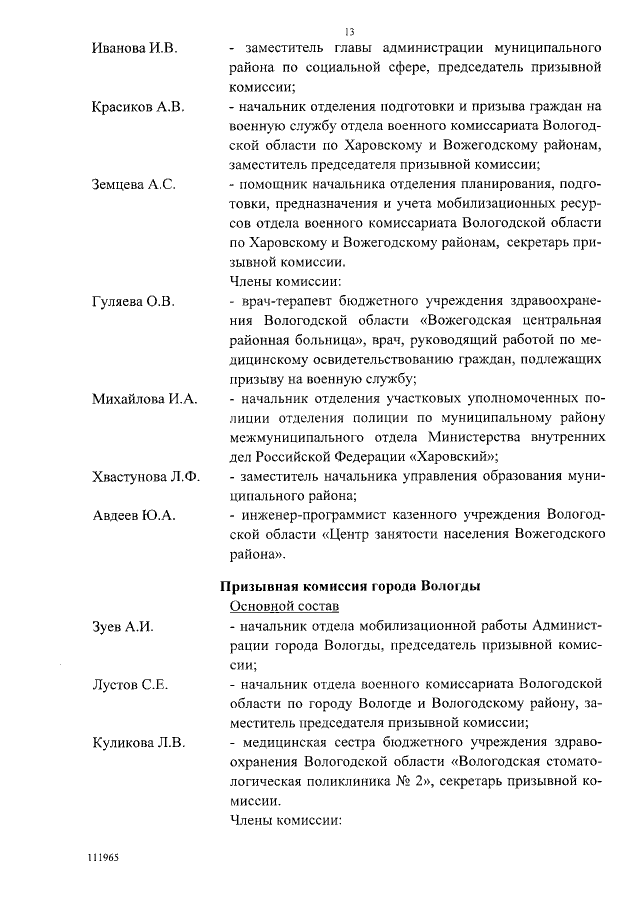 13

Иванова И.В. - заместитель главы администрации муниципального района по социальной сфере, председатель призывной комиссии;

Красиков А.В. - начальник отделения подготовки и призыва граждан на военную службу отдела военного комиссариата Вологодской области по Харовскому и Вожегодскому районам, заместитель председателя призывной комиссии;

Земцева А.С. - помощник начальника отделения планирования, подготовки, предназначения и учета мобилизационных ресурсов отдела военного комиссариата Вологодской области по Харовскому и Вожегодскому районам, секретарь призывной комиссии.

Члены комиссии:

Гуляева О.В. - врач-терапевт бюджетного учреждения здравоохранения Вологодской области «Вожегодская центральная районная больница», врач, руководящий работой по медицинскому освидетельствованию граждан, подлежащих призыву на военную службу;

Михайлова И.А. - начальник отделения участковых уполномоченных полиции отделения полиции по муниципальному району межмуниципального отдела Министерства внутренних дел Российской Федерации «Харовский»;

Хвастунова Л.Ф. - заместитель начальника управления образования муниципального района;

Авдеев Ю.А. - инженер-программист казенного учреждения Вологодской области «Центр занятости населения Вожегодского района».

Призывная комиссия города Вологды

Основной состав

Зуев А.И. - начальник отдела мобилизационной работы Администрации города Вологды, председатель призывной комиссии;

Лустов С.Е. - начальник отдела военного комиссариата Вологодской области по городу Вологде и Вологодскому району, заместитель председателя призывной комиссии;

Куликова Л.В. - медицинская сестра бюджетного учреждения здравоохранения Вологодской области «Вологодская стоматологическая поликлиника № 2», секретарь призывной комиссии.

Члены комиссии:

111965